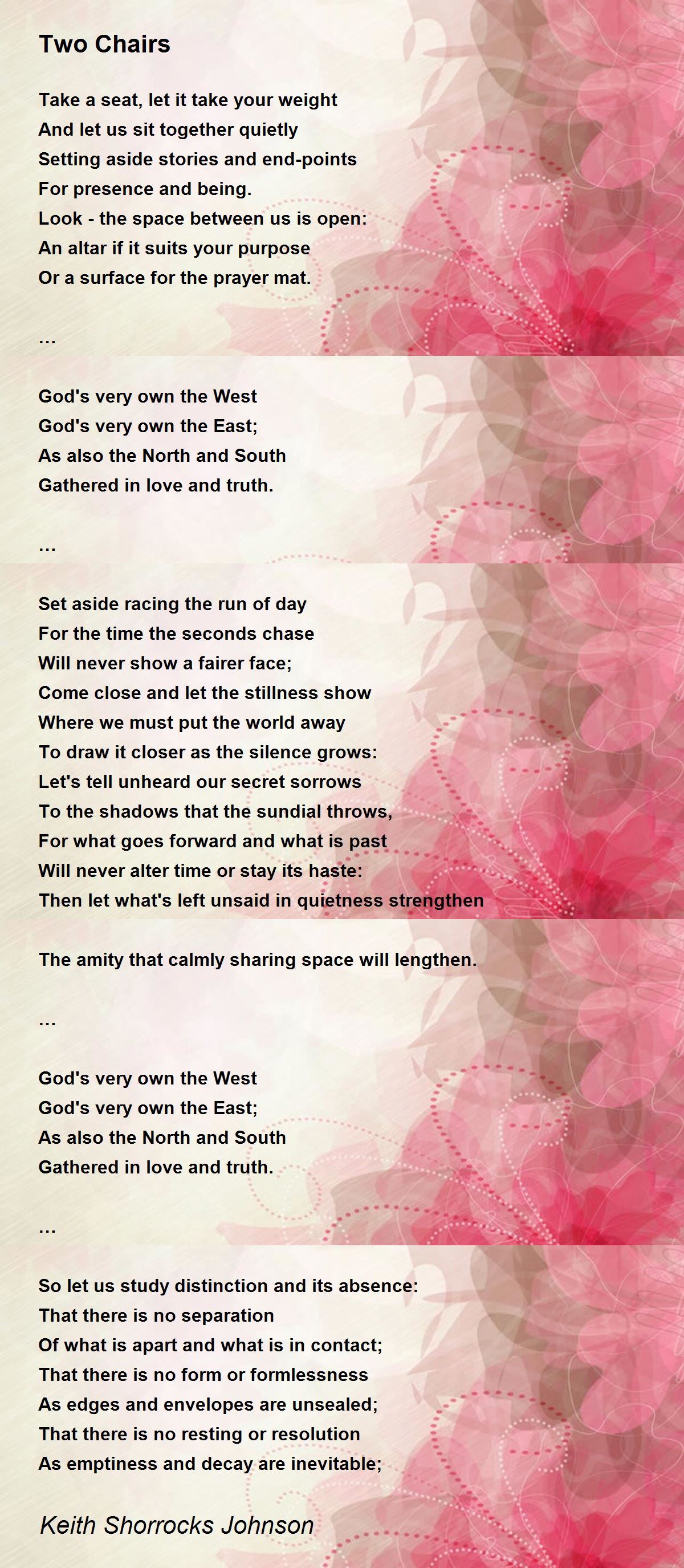 Two Chairs

Take a seat, let it take your weight
And let us sit together quietly
Setting aside stories and end-points
For presence and being.
Look - the space between us is open:
An altar if it suits your purpose
Or a surface for the prayer mat.

...

God's very own the West
God's very own the East;
As also the North and South
Gathered in love and truth.

...

Set aside racing the run of day
For the time the seconds chase
Will never show a fairer face;
Come close and let the stillness show
Where we must put the world away
To draw it closer as the silence grows:
Let's tell unheard our secret sorrows
To the shadows that the sundial throws,
For what goes forward and what is past
Will never alter time or stay its haste:
Then let what's left unsaid in quietness strengthen

The amity that calmly sharing space will lengthen.

...

God's very own the West
God's very own the East;
As also the North and South
Gathered in love and truth.

...

So let us study distinction and its absence:
That there is no separation
Of what is apart and what is in contact;
That there is no form or formlessness
As edges and envelopes are unsealed;
That there is no resting or resolution
As emptiness and decay are inevitable;

Keith Shorrocks Johnson